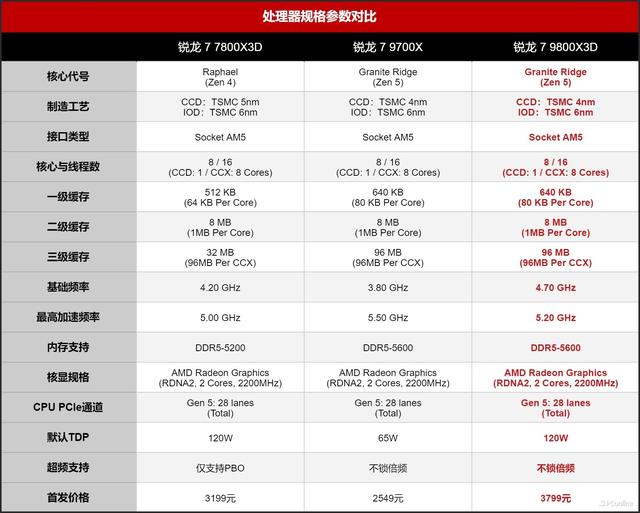 处理器规格参数对比

| | 锐龙 7 7800X3D | 锐龙 7 9700X | 锐龙 7 9800X3D |
|---|---|---|---|
| 核心代号 | Raphael (Zen 4) | Granite Ridge (Zen 5) | Granite Ridge (Zen 5) |
| 制造工艺 | CCD：TSMC 5nm IOD：TSMC 6nm | CCD：TSMC 4nm IOD：TSMC 6nm | CCD：TSMC 4nm IOD：TSMC 6nm |
| 接口类型 | Socket AM5 | Socket AM5 | Socket AM5 |
| 核心与线程数 | 8 / 16 (CCD: 1 / CCX: 8 Cores) | 8 / 16 (CCD: 1 / CCX: 8 Cores) | 8 / 16 (CCD: 1 / CCX: 8 Cores) |
| 一级缓存 | 512 KB (64 KB Per Core) | 640 KB (80 KB Per Core) | 640 KB (80 KB Per Core) |
| 二级缓存 | 8 MB (1MB Per Core) | 8 MB (1MB Per Core) | 8 MB (1MB Per Core) |
| 三级缓存 | 32 MB (96MB Per CCX) | 96 MB (96MB Per CCX) | 96 MB (96MB Per CCX) |
| 基础频率 | 4.20 GHz | 3.80 GHz | 4.70 GHz |
| 最高加速频率 | 5.00 GHz | 5.50 GHz | 5.20 GHz |
| 内存支持 | DDR5-5200 | DDR5-5600 | DDR5-5600 |
| 核显规格 | AMD Radeon Graphics (RDNA2, 2 Cores, 2200MHz) | AMD Radeon Graphics (RDNA2, 2 Cores, 2200MHz) | AMD Radeon Graphics (RDNA2, 2 Cores, 2200MHz) |
| CPU PCIe通道 | Gen 5: 28 lanes (Total) | Gen 5: 28 lanes (Total) | Gen 5: 28 lanes (Total) |
| 默认TDP | 120W | 65W | 120W |
| 超频支持 | 仅支持PBO | 不锁倍频 | 不锁倍频 |
| 首发价格 | 3199元 | 2549元 | 3799元 |

PConline